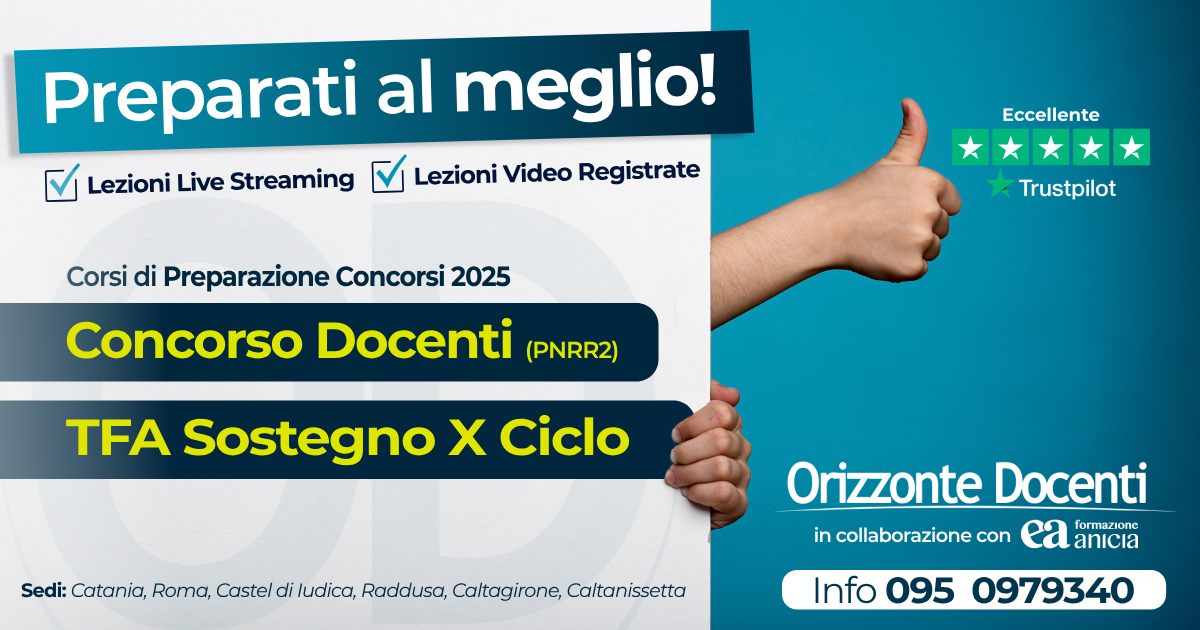 Preparati al meglio!

Lezioni Live Streaming Lezioni Video Registrate

Corsi di Preparazione Concorsi 2025

Concorso Docenti (PNRR2)

TFA Sostegno X Ciclo

Sedi: Catania, Roma, Castel di Iudica, Raddusa, Caltagirone, Caltanissetta

Eccellente

Trustpilot

Orizzonte Docenti

in collaborazione con ea formazione anicia

Info 095 0979340